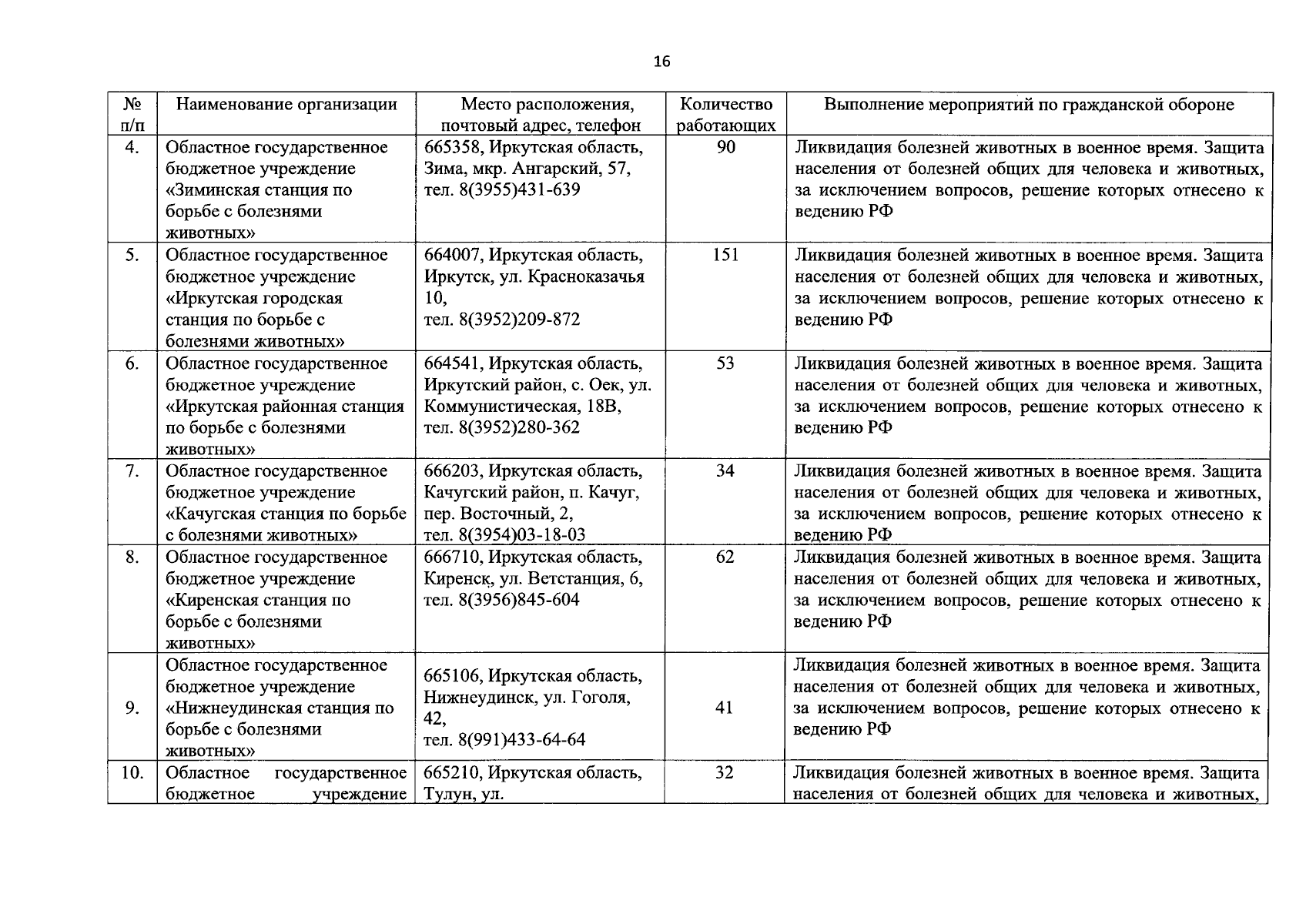 16

| № п/п | Наименование организации | Место расположения, почтовый адрес, телефон | Количество работающих | Выполнение мероприятий по гражданской обороне |
|---|---|---|---|---|
| 4. | Областное государственное бюджетное учреждение «Зиминская станция по борьбе с болезнями животных» | 665358, Иркутская область, Зима, мкр. Ангарский, 57, тел. 8(3955)431-639 | 90 | Ликвидация болезней животных в военное время. Защита населения от болезней общих для человека и животных, за исключением вопросов, решение которых отнесено к ведению РФ |
| 5. | Областное государственное бюджетное учреждение «Иркутская городская станция по борьбе с болезнями животных» | 664007, Иркутская область, Иркутск, ул. Красноказачья 10, тел. 8(3952)209-872 | 151 | Ликвидация болезней животных в военное время. Защита населения от болезней общих для человека и животных, за исключением вопросов, решение которых отнесено к ведению РФ |
| 6. | Областное государственное бюджетное учреждение «Иркутская районная станция по борьбе с болезнями животных» | 664541, Иркутская область, Иркутский район, с. Оек, ул. Коммунистическая, 18В, тел. 8(3952)280-362 | 53 | Ликвидация болезней животных в военное время. Защита населения от болезней общих для человека и животных, за исключением вопросов, решение которых отнесено к ведению РФ |
| 7. | Областное государственное бюджетное учреждение «Качугская станция по борьбе с болезнями животных» | 666203, Иркутская область, Качугский район, п. Качуг, пер. Восточный, 2, тел. 8(3954)03-18-03 | 34 | Ликвидация болезней животных в военное время. Защита населения от болезней общих для человека и животных, за исключением вопросов, решение которых отнесено к ведению РФ |
| 8. | Областное государственное бюджетное учреждение «Киренская станция по борьбе с болезнями животных» | 666710, Иркутская область, Киренск, ул. Ветстанция, 6, тел. 8(3956)845-604 | 62 | Ликвидация болезней животных в военное время. Защита населения от болезней общих для человека и животных, за исключением вопросов, решение которых отнесено к ведению РФ |
| 9. | Областное государственное бюджетное учреждение «Нижнеудинская станция по борьбе с болезнями животных» | 665106, Иркутская область, Нижнеудинск, ул. Гоголя, 42, тел. 8(991)433-64-64 | 41 | Ликвидация болезней животных в военное время. Защита населения от болезней общих для человека и животных, за исключением вопросов, решение которых отнесено к ведению РФ |
| 10. | Областное государственное бюджетное учреждение | 665210, Иркутская область, Тулун, ул. | 32 | Ликвидация болезней животных в военное время. Защита населения от болезней общих для человека и животных, |